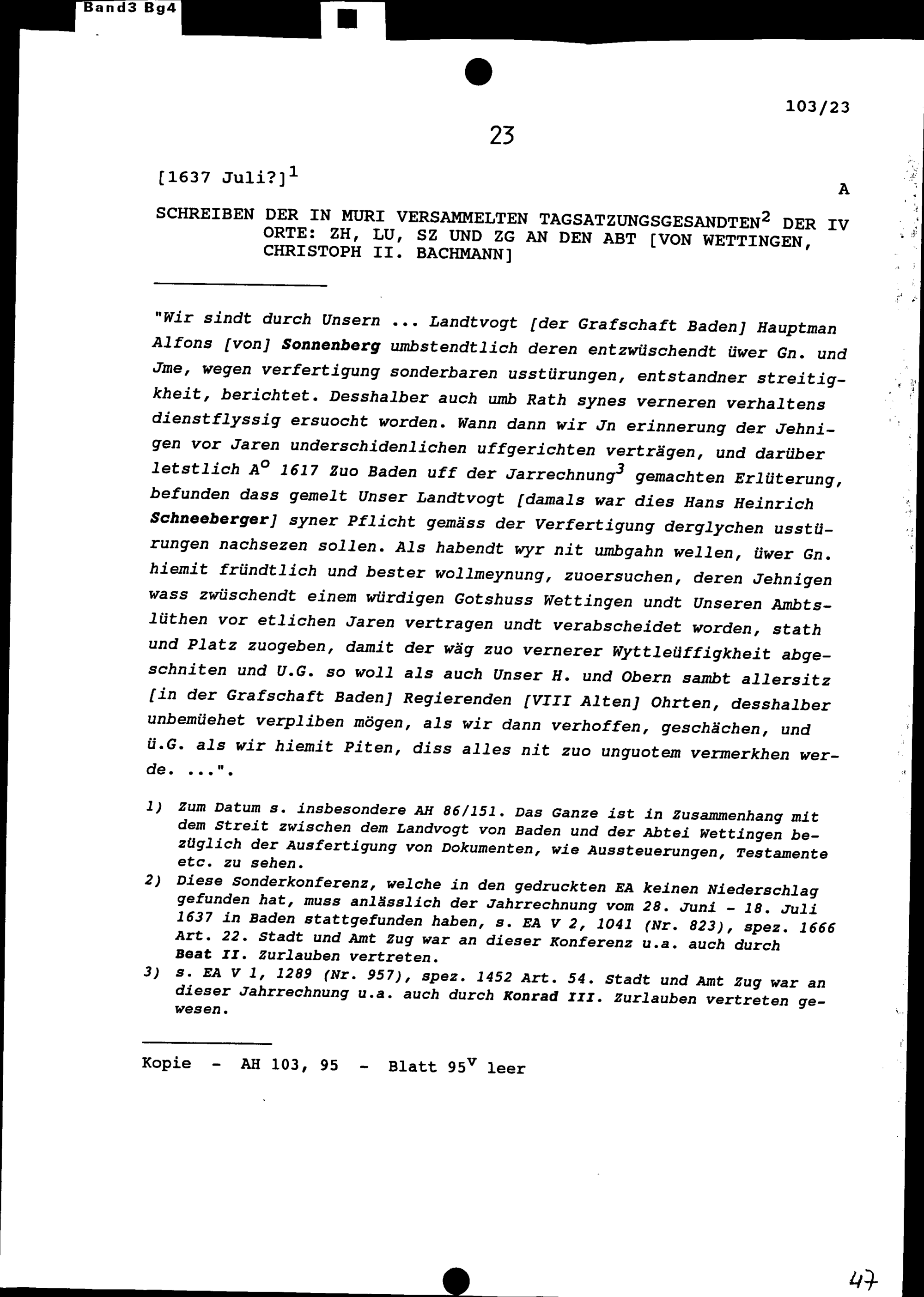 Band3 Bg4

103/23

23

[1637 Juli?]$^1$

A

SCHREIBEN DER IN MURI VERSAMMELTEN TAGSATZUNGSGESANDTEN$^2$ DER IV ORTE: ZH, LU, SZ UND ZG AN DEN ABT [VON WETTINGEN, CHRISTOPH II. BACHMANN]

"Wir sindt durch Unsern ... Landtvogt [der Grafschaft Baden] Hauptman Alfons [von] Sonnenberg umbstendtlich deren entzwüschendt üwer Gn. und Jme, wegen verfertigung sonderbaren usstürungen, entstandner streitigkheit, berichtet. Desshalber auch umb Rath synes verneren verhaltens dienstflyssig ersuocht worden. Wann dann wir Jn erinnerung der Jehnigen vor Jaren underschidenlichen uffgerichten verträgen, und darüber letstlich A$^o$ 1617 Zuo Baden uff der Jarrechnung$^3$ gemachten Erlüterung, befunden dass gemelt Unser Landtvogt [damals war dies Hans Heinrich Schneeberger] syner Pflicht gemäss der Verfertigung derglychen usstürungen nachsezen sollen. Als habendt wyr nit umbgahn wellen, üwer Gn. hiemit fründtlich und bester wollmeynung, zuoersuchen, deren Jehnigen wass zwüschendt einem würdigen Gotshuss Wettingen undt Unseren Ambtslüthen vor etlichen Jaren vertragen undt verabscheidet worden, stath und Platz zuogeben, damit der wäg zuo vernerer Wyttleüffigkheit abgeschniten und U.G. so woll als auch Unser H. und Obern sambt allersitz [in der Grafschaft Baden] Regierenden [VIII Alten] Ohrten, desshalber unbemüehet verpliben mögen, als wir dann verhoffen, geschächen, und ü.G. als wir hiemit Piten, diss alles nit zuo unguotem vermerkhen werde. ...".

1) Zum Datum s. insbesondere AH 86/151. Das Ganze ist in Zusammenhang mit dem Streit zwischen dem Landvogt von Baden und der Abtei Wettingen bezüglich der Ausfertigung von Dokumenten, wie Aussteuerungen, Testamente etc. zu sehen.
2) Diese Sonderkonferenz, welche in den gedruckten EA keinen Niederschlag gefunden hat, muss anlässlich der Jahrrechnung vom 28. Juni - 18. Juli 1637 in Baden stattgefunden haben, s. EA V 2, 1041 (Nr. 823), spez. 1666 Art. 22. Stadt und Amt Zug war an dieser Konferenz u.a. auch durch Beat II. Zurlauben vertreten.
3) s. EA V 1, 1289 (Nr. 957), spez. 1452 Art. 54. Stadt und Amt Zug war an dieser Jahrrechnung u.a. auch durch Konrad III. Zurlauben vertreten gewesen.

Kopie - AH 103, 95 - Blatt 95$^v$ leer

47